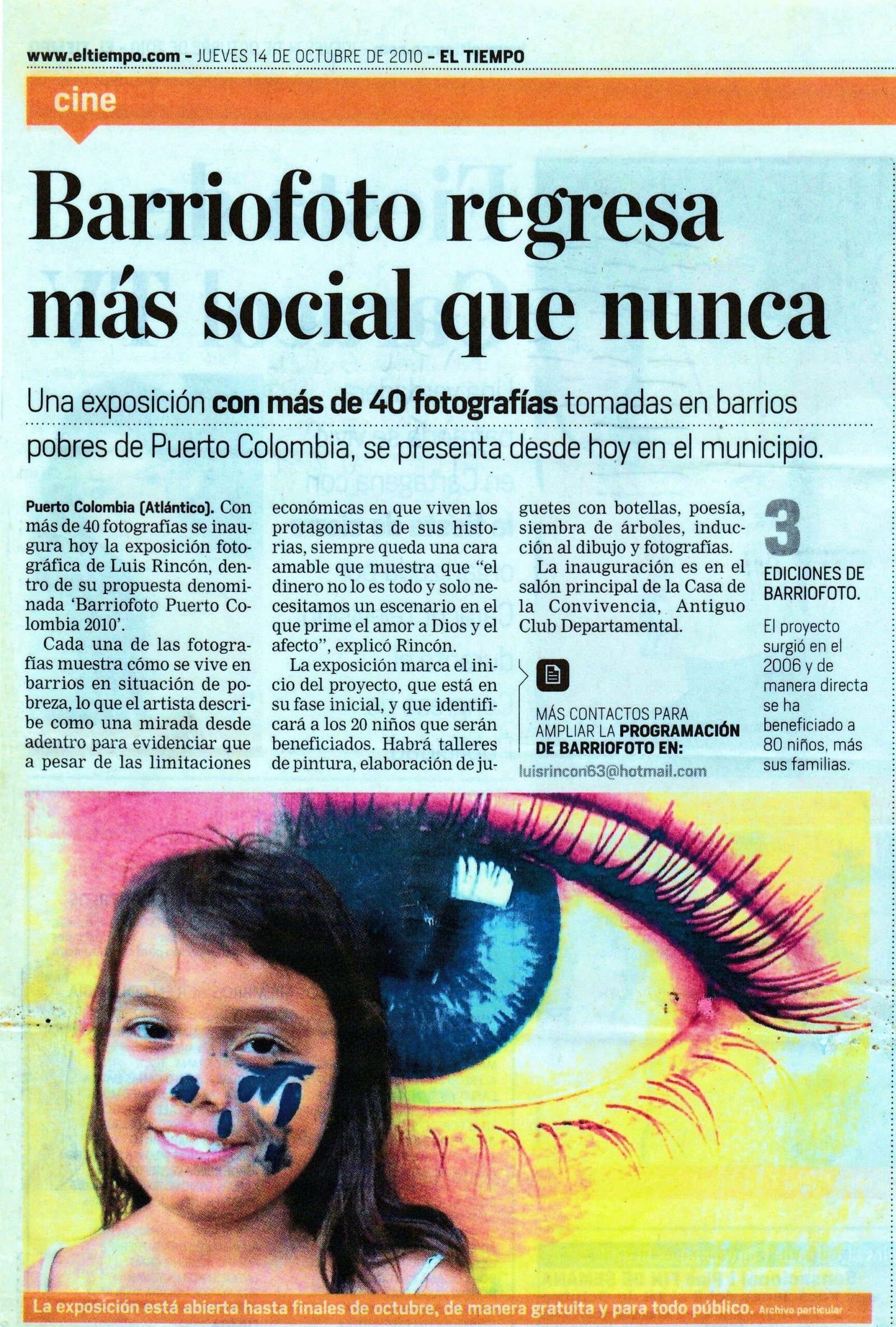 www.eltiempo.com - JUEVES 14 DE OCTUBRE DE 2010 - EL TIEMPO

cine

Barriofoto regresa más social que nunca

Una exposición con más de 40 fotografías tomadas en barrios pobres de Puerto Colombia, se presenta desde hoy en el municipio.

Puerto Colombia (Atlántico). Con más de 40 fotografías se inaugura hoy la exposición fotográfica de Luis Rincón, dentro de su propuesta denominada 'Barriofoto Puerto Colombia 2010'.

Cada una de las fotografías muestra cómo se vive en barrios en situación de pobreza, lo que el artista describe como una mirada desde adentro para evidenciar que a pesar de las limitaciones económicas en que viven los protagonistas de sus historias, siempre queda una cara amable que muestra que "el dinero no lo es todo y solo necesitamos un escenario en el que prime el amor a Dios y el afecto", explicó Rincón.

La exposición marca el inicio del proyecto, que está en su fase inicial, y que identificará a los 20 niños que serán beneficiados. Habrá talleres de pintura, elaboración de juguetes con botellas, poesía, siembra de árboles, inducción al dibujo y fotografías.

La inauguración es en el salón principal de la Casa de la Convivencia, Antiguo Club Departamental.

MÁS CONTACTOS PARA AMPLIAR LA PROGRAMACIÓN DE BARRIOFOTO EN:
luisrincon63@hotmail.com

3
EDICIONES DE BARRIOFOTO.
El proyecto surgió en el 2006 y de manera directa se ha beneficiado a 80 niños, más sus familias.

La exposición está abierta hasta finales de octubre, de manera gratuita y para todo público. Archivo particular